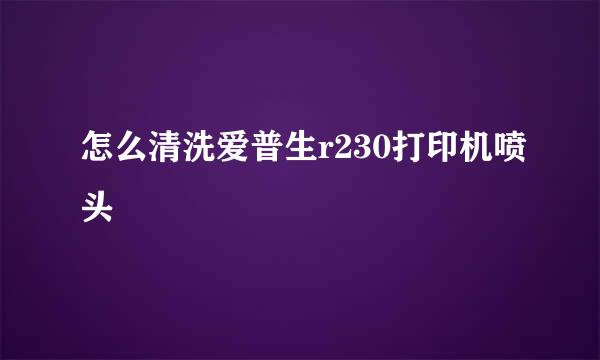 怎么清洗爱普生r230打印机喷头